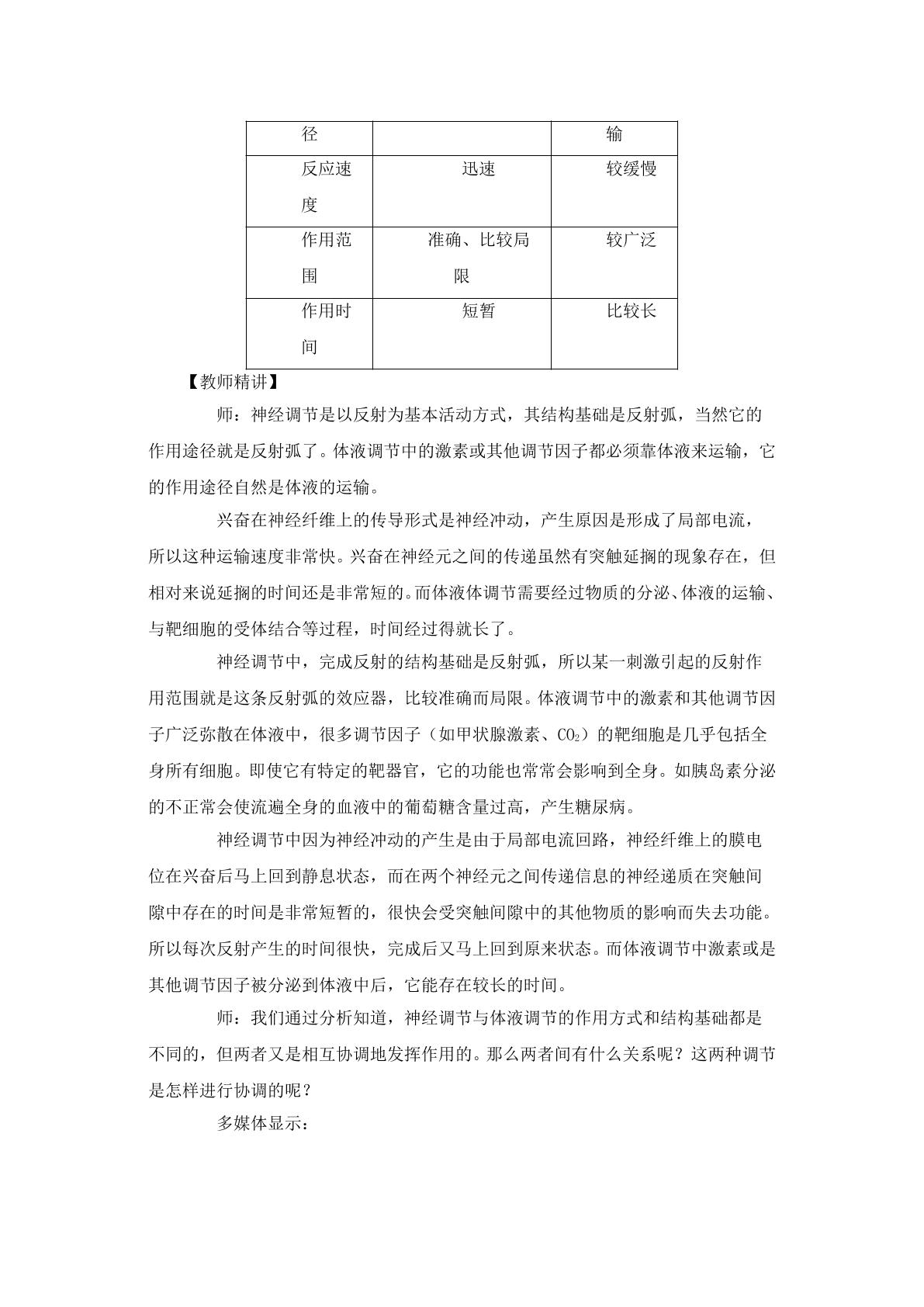 | 径 |  | 输 |
|---|---|---|
| 反应速度 | 迅速 | 较缓慢 |
| 作用范围 | 准确、比较局限 | 较广泛 |
| 作用时间 | 短暂 | 比较长 |

【教师精讲】

师：神经调节是以反射为基本活动方式，其结构基础是反射弧，当然它的作用途径就是反射弧了。体液调节中的激素或其他调节因子都必须靠体液来运输，它的作用途径自然是体液的运输。

兴奋在神经纤维上的传导形式是神经冲动，产生原因是形成了局部电流，所以这种运输速度非常快。兴奋在神经元之间的传递虽然有突触延搁的现象存在，但相对来说延搁的时间还是非常短的。而体液体调节需要经过物质的分泌、体液的运输、与靶细胞的受体结合等过程，时间经过得就长了。

神经调节中，完成反射的结构基础是反射弧，所以某一刺激引起的反射作用范围就是这条反射弧的效应器，比较准确而局限。体液调节中的激素和其他调节因子广泛弥散在体液中，很多调节因子（如甲状腺激素、$CO_2$）的靶细胞是几乎包括全身所有细胞。即使它有特定的靶器官，它的功能也常常会影响到全身。如胰岛素分泌的不正常会使流遍全身的血液中的葡萄糖含量过高，产生糖尿病。

神经调节中因为神经冲动的产生是由于局部电流回路，神经纤维上的膜电位在兴奋后马上回到静息状态，而在两个神经元之间传递信息的神经递质在突触间隙中存在的时间是非常短暂的，很快会受突触间隙中的其他物质的影响而失去功能。所以每次反射产生的时间很快，完成后又马上回到原来状态。而体液调节中激素或是其他调节因子被分泌到体液中后，它能存在较长的时间。

师：我们通过分析知道，神经调节与体液调节的作用方式和结构基础都是不同的，但两者又是相互协调地发挥作用的。那么两者间有什么关系呢？这两种调节是怎样进行协调的呢？

多媒体显示：